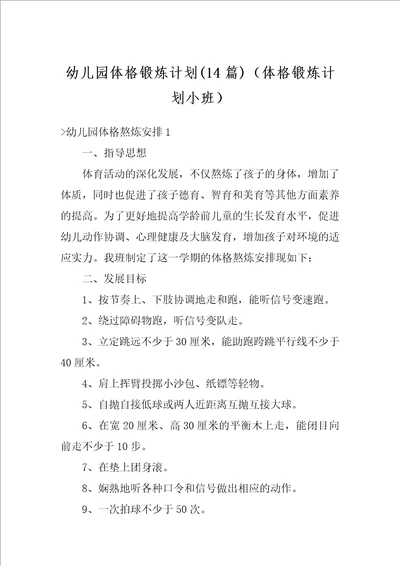 幼儿园体格锻炼计划(14篇)（体格锻炼计划小班）

>幼儿园体格熬炼安排1

一、指导思想

体育活动的深化发展，不仅熬炼了孩子的身体，增加了体质，同时也促进了孩子德育、智育和美育等其他方面素养的提高。为了更好地提高学龄前儿童的生长发育水平，促进幼儿动作协调、心理健康及大脑发育，增加孩子对环境的适应实力。我班制定了这一学期的体格熬炼安排现如下：

二、发展目标

1、按节奏上、下肢协调地走和跑，能听信号变速跑。

2、绕过障碍物跑，听信号变队走。

3、立定跳远不少于30厘米，能助跑跨跳平行线不少于40厘米。

4、肩上挥臂投掷小沙包、纸镖等轻物。

5、自抛自接低球或两人近距离互抛互接大球。

6、在宽20厘米、高30厘米的平衡木上走，能闭目向前走不少于10步。

7、在垫上团身滚。

8、娴熟地听各种口令和信号做出相应的动作。

9、一次拍球不少于50次。